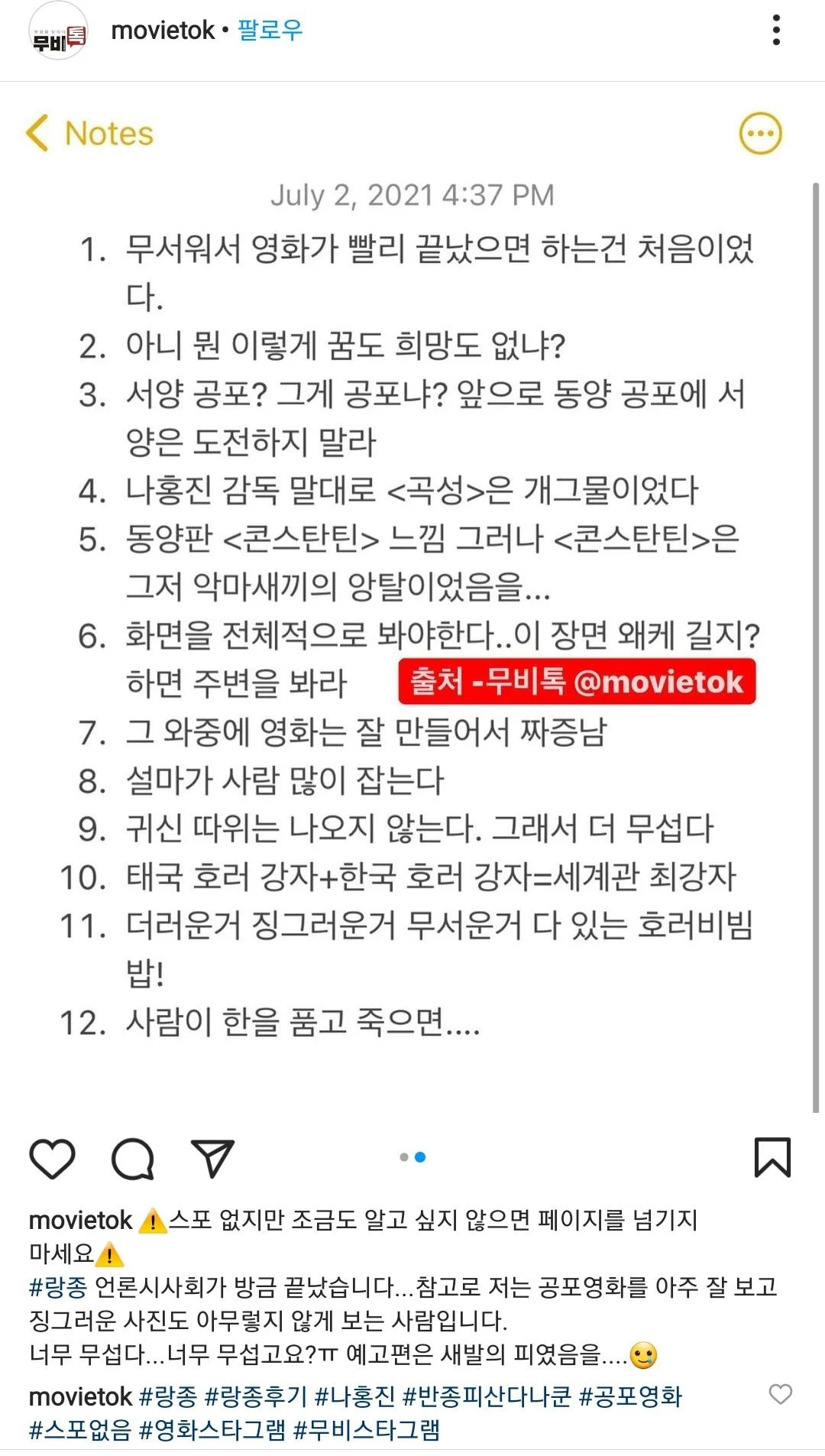 무비톡 movietok • 팔로우

Notes

July 2, 2021 4:37 PM

1. 무서워서 영화가 빨리 끝났으면 하는건 처음이었다.
2. 아니 뭔 이렇게 꿈도 희망도 없냐?
3. 서양 공포? 그게 공포냐? 앞으로 동양 공포에 서양은 도전하지 말라
4. 나홍진 감독 말대로 <곡성>은 개그물이었다
5. 동양판 <콘스탄틴> 느낌 그러나 <콘스탄틴>은 그저 악마새끼의 앙탈이었음을...
6. 화면을 전체적으로 봐야한다..이 장면 왜케 길지? 하면 주변을 봐라 출처 -무비톡 @movietok
7. 그 와중에 영화는 잘 만들어서 짜증남
8. 설마가 사람 많이 잡는다
9. 귀신 따위는 나오지 않는다. 그래서 더 무섭다
10. 태국 호러 강자+한국 호러 강자=세계관 최강자
11. 더러운거 징그러운거 무서운거 다 있는 호러비빔밥!
12. 사람이 한을 품고 죽으면....

movietok ⚠️스포 없지만 조금도 알고 싶지 않으면 페이지를 넘기지 마세요⚠️
#랑종 언론시사회가 방금 끝났습니다...참고로 저는 공포영화를 아주 잘 보고 징그러운 사진도 아무렇지 않게 보는 사람입니다.
너무 무섭다...너무 무섭고요?ㅠ 예고편은 새발의 피였음을....🥲

movietok #랑종 #랑종후기 #나홍진 #반종피산다나쿤 #공포영화 #스포없음 #영화스타그램 #무비스타그램